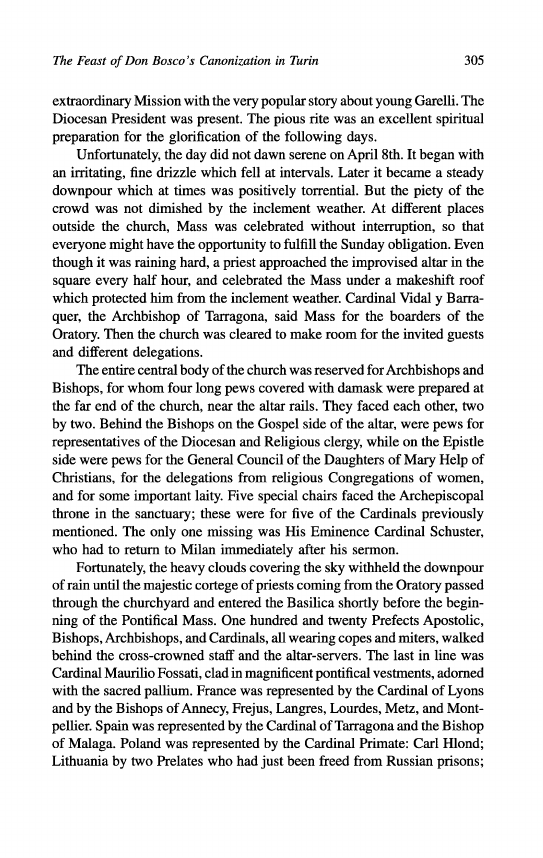 The Feast of Don Bosco's Canonization in Turin 305

extraordinary Mission with the very popular story about young Garelli. The Diocesan President was present. The pious rite was an excellent spiritual preparation for the glorification of the following days.

Unfortunately, the day did not dawn serene on April 8th. It began with an irritating, fine drizzle which fell at intervals. Later it became a steady downpour which at times was positively torrential. But the piety of the crowd was not dimished by the inclement weather. At different places outside the church, Mass was celebrated without interruption, so that everyone might have the opportunity to fulfill the Sunday obligation. Even though it was raining hard, a priest approached the improvised altar in the square every half hour, and celebrated the Mass under a makeshift roof which protected him from the inclement weather. Cardinal Vidal y Barraquer, the Archbishop of Tarragona, said Mass for the boarders of the Oratory. Then the church was cleared to make room for the invited guests and different delegations.

The entire central body of the church was reserved for Archbishops and Bishops, for whom four long pews covered with damask were prepared at the far end of the church, near the altar rails. They faced each other, two by two. Behind the Bishops on the Gospel side of the altar, were pews for representatives of the Diocesan and Religious clergy, while on the Epistle side were pews for the General Council of the Daughters of Mary Help of Christians, for the delegations from religious Congregations of women, and for some important laity. Five special chairs faced the Archepiscopal throne in the sanctuary; these were for five of the Cardinals previously mentioned. The only one missing was His Eminence Cardinal Schuster, who had to return to Milan immediately after his sermon.

Fortunately, the heavy clouds covering the sky withheld the downpour of rain until the majestic cortege of priests coming from the Oratory passed through the churchyard and entered the Basilica shortly before the beginning of the Pontifical Mass. One hundred and twenty Prefects Apostolic, Bishops, Archbishops, and Cardinals, all wearing copes and miters, walked behind the cross-crowned staff and the altar-servers. The last in line was Cardinal Maurilio Fossati, clad in magnificent pontifical vestments, adorned with the sacred pallium. France was represented by the Cardinal of Lyons and by the Bishops of Annecy, Frejus, Langres, Lourdes, Metz, and Montpellier. Spain was represented by the Cardinal of Tarragona and the Bishop of Malaga. Poland was represented by the Cardinal Primate: Carl Hlond; Lithuania by two Prelates who had just been freed from Russian prisons;